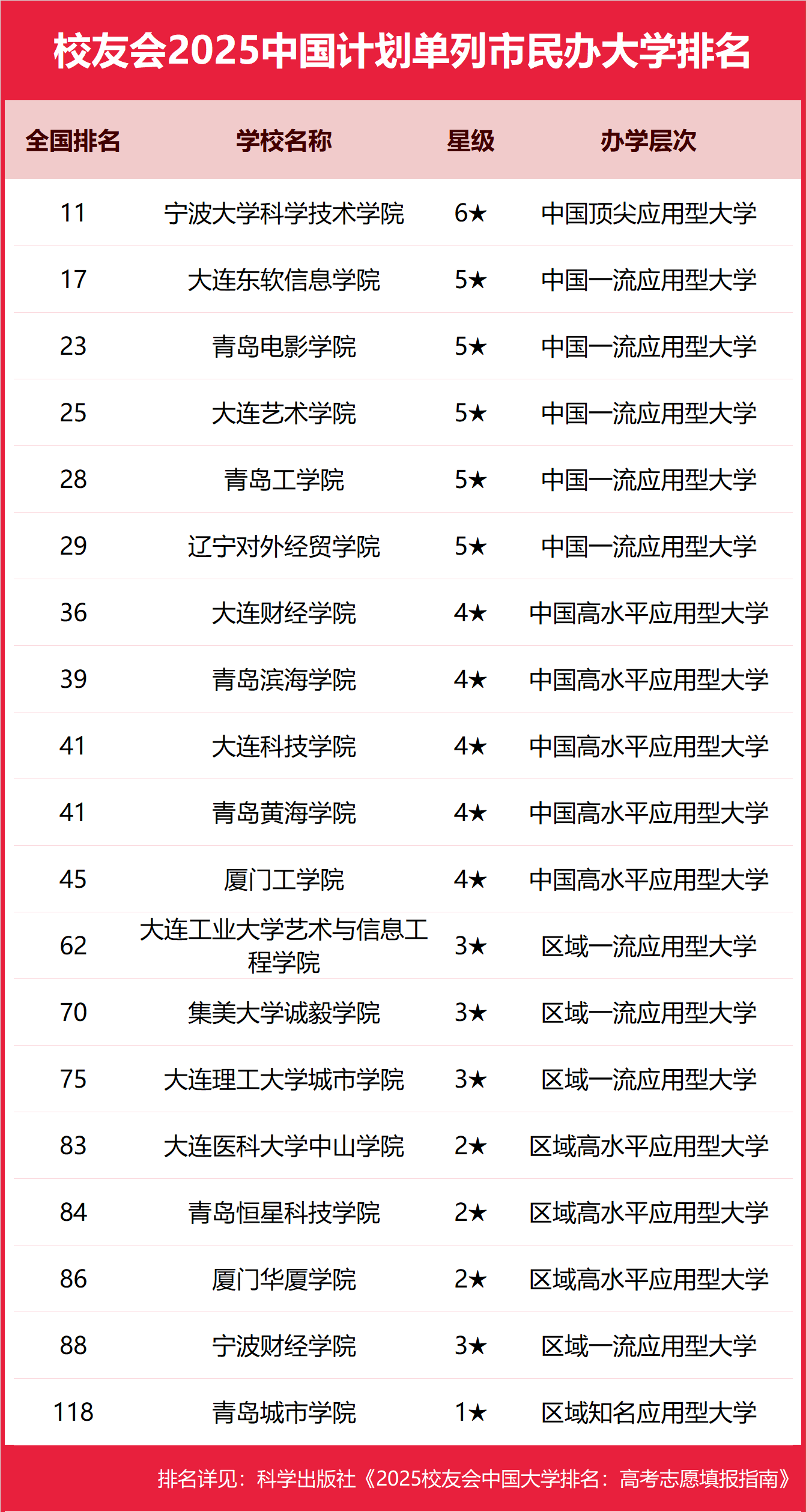 校友会2025中国计划单列市民办大学排名

| 全国排名 | 学校名称 | 星级 | 办学层次 |
|---|---|---|---|
| 11 | 宁波大学科学技术学院 | 6★ | 中国顶尖应用型大学 |
| 17 | 大连东软信息学院 | 5★ | 中国一流应用型大学 |
| 23 | 青岛电影学院 | 5★ | 中国一流应用型大学 |
| 25 | 大连艺术学院 | 5★ | 中国一流应用型大学 |
| 28 | 青岛工学院 | 5★ | 中国一流应用型大学 |
| 29 | 辽宁对外经贸学院 | 5★ | 中国一流应用型大学 |
| 36 | 大连财经学院 | 4★ | 中国高水平应用型大学 |
| 39 | 青岛滨海学院 | 4★ | 中国高水平应用型大学 |
| 41 | 大连科技学院 | 4★ | 中国高水平应用型大学 |
| 41 | 青岛黄海学院 | 4★ | 中国高水平应用型大学 |
| 45 | 厦门工学院 | 4★ | 中国高水平应用型大学 |
| 62 | 大连工业大学艺术与信息工程学院 | 3★ | 区域一流应用型大学 |
| 70 | 集美大学诚毅学院 | 3★ | 区域一流应用型大学 |
| 75 | 大连理工大学城市学院 | 3★ | 区域一流应用型大学 |
| 83 | 大连医科大学中山学院 | 2★ | 区域高水平应用型大学 |
| 84 | 青岛恒星科技学院 | 2★ | 区域高水平应用型大学 |
| 86 | 厦门华厦学院 | 2★ | 区域高水平应用型大学 |
| 88 | 宁波财经学院 | 3★ | 区域一流应用型大学 |
| 118 | 青岛城市学院 | 1★ | 区域知名应用型大学 |

排名详见：科学出版社《2025校友会中国大学排名：高考志愿填报指南》